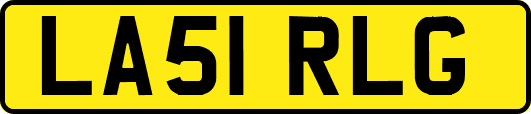 LA51 RLG